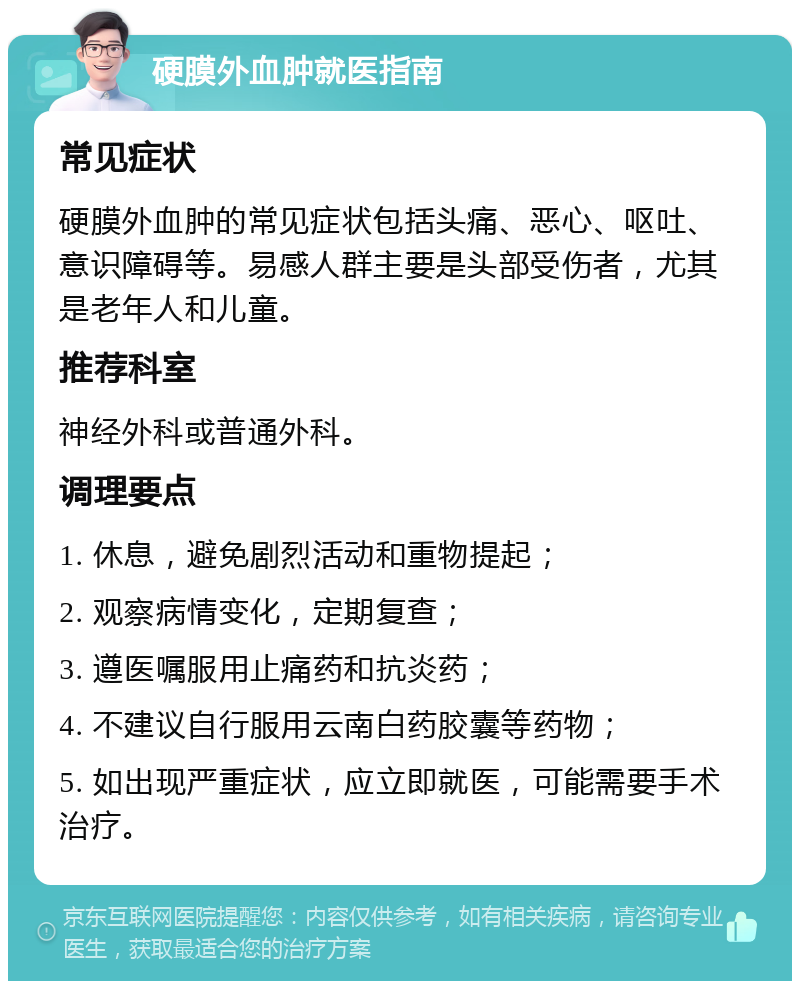 硬膜外血肿就医指南

常见症状

硬膜外血肿的常见症状包括头痛、恶心、呕吐、意识障碍等。易感人群主要是头部受伤者，尤其是老年人和儿童。

推荐科室

神经外科或普通外科。

调理要点

1. 休息，避免剧烈活动和重物提起；

2. 观察病情变化，定期复查；

3. 遵医嘱服用止痛药和抗炎药；

4. 不建议自行服用云南白药胶囊等药物；

5. 如出现严重症状，应立即就医，可能需要手术治疗。

京东互联网医院提醒您：内容仅供参考，如有相关疾病，请咨询专业医生，获取最适合您的治疗方案